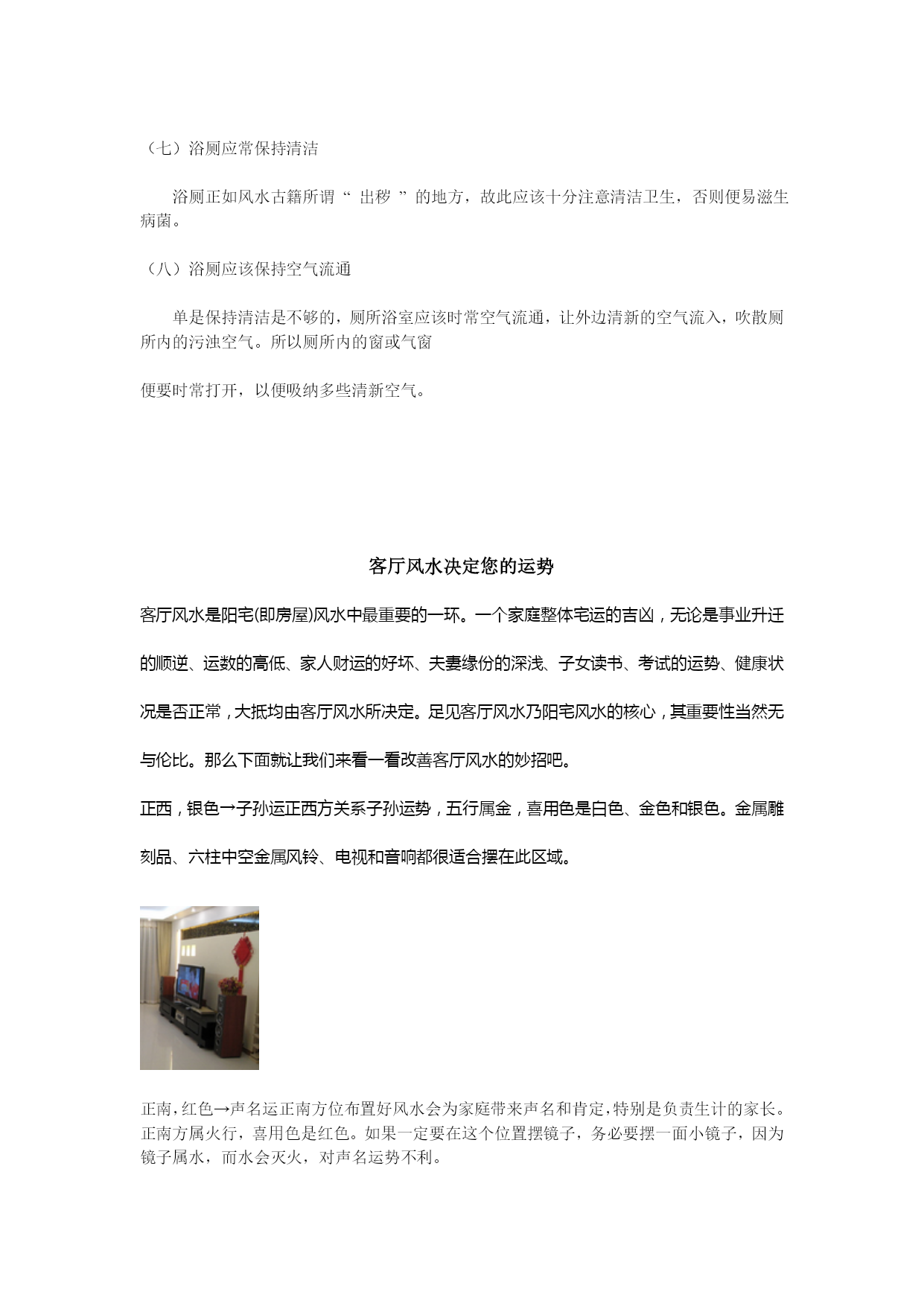 （七）浴厕应常保持清洁

浴厕正如风水古籍所谓“ 出秽 ”的地方，故此应该十分注意清洁卫生，否则便易滋生病菌。

（八）浴厕应该保持空气流通

单是保持清洁是不够的，厕所浴室应该时常空气流通，让外边清新的空气流入，吹散厕所内的污浊空气。所以厕所内的窗或气窗

便要时常打开，以便吸纳多些清新空气。

客厅风水决定您的运势

客厅风水是阳宅(即房屋)风水中最重要的一环。一个家庭整体宅运的吉凶，无论是事业升迁的顺逆、运数的高低、家人财运的好坏、夫妻缘份的深浅、子女读书、考试的运势、健康状况是否正常，大抵均由客厅风水所决定。足见客厅风水乃阳宅风水的核心，其重要性当然无与伦比。那么下面就让我们来看一看改善客厅风水的妙招吧。

正西，银色→子孙运正西方关系子孙运势，五行属金，喜用色是白色、金色和银色。金属雕刻品、六柱中空金属风铃、电视和音响都很适合摆在此区域。

正南，红色→声名运正南方位布置好风水会为家庭带来声名和肯定，特别是负责生计的家长。正南方属火行，喜用色是红色。如果一定要在这个位置摆镜子，务必要摆一面小镜子，因为镜子属水，而水会灭火，对声名运势不利。